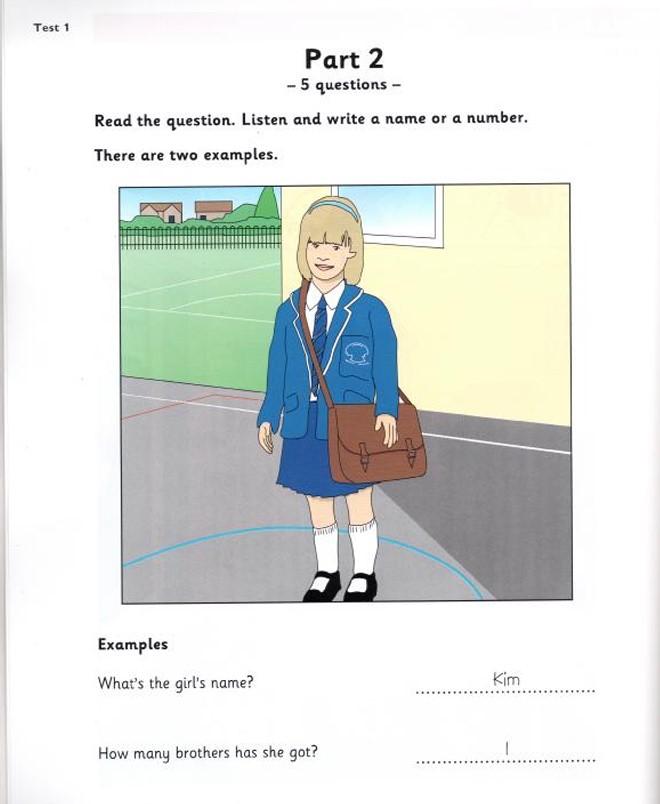 Test 1

Part 2
– 5 questions –

Read the question. Listen and write a name or a number.

There are two examples.

Examples

What's the girl's name? Kim

How many brothers has she got? 1